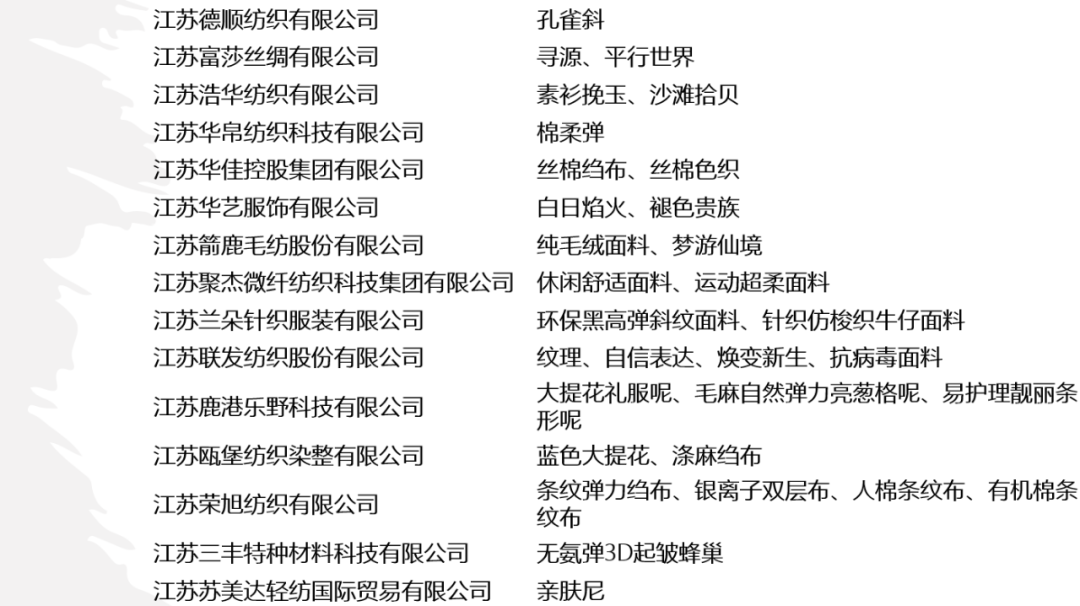 江苏德顺纺织有限公司 孔雀斜
江苏富莎丝绸有限公司 寻源、平行世界
江苏浩华纺织有限公司 素衫挽玉、沙滩拾贝
江苏华帛纺织科技有限公司 棉柔弹
江苏华佳控股集团有限公司 丝棉绉布、丝棉色织
江苏华艺服饰有限公司 白日焰火、褪色贵族
江苏箭鹿毛纺股份有限公司 纯毛绒面料、梦游仙境
江苏聚杰微纤纺织科技集团有限公司 休闲舒适面料、运动超柔面料
江苏兰朵针织服装有限公司 环保黑高弹斜纹面料、针织仿梭织牛仔面料
江苏联发纺织股份有限公司 纹理、自信表达、焕变新生、抗病毒面料
江苏鹿港乐野科技有限公司 大提花礼服呢、毛麻自然弹力亮葱格呢、易护理靓丽条形呢
江苏瓯堡纺织染整有限公司 蓝色大提花、涤麻绉布
江苏荣旭纺织有限公司 条纹弹力绉布、银离子双层布、人棉条纹布、有机棉条纹布
江苏三丰特种材料科技有限公司 无氨弹3D起皱蜂巢
江苏苏美达轻纺国际贸易有限公司 亲肤尼